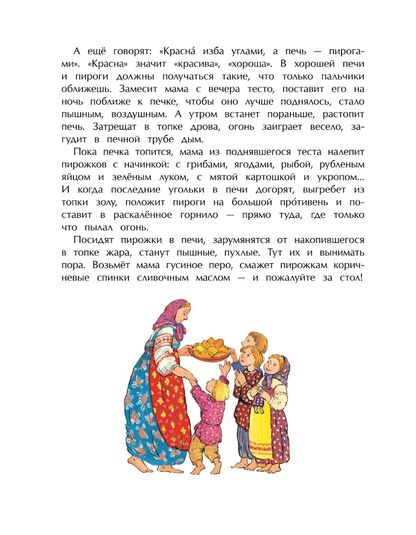 А ещё говорят: «Красна́ изба углами, а печь — пирогами». «Красна» значит «красива», «хороша». В хорошей печи и пироги должны получаться такие, что только пальчики оближешь. Замесит мама с вечера тесто, поставит его на ночь поближе к печке, чтобы оно лучше поднялось, стало пышным, воздушным. А утром встанет пораньше, растопит печь. Затрещат в топке дрова, огонь заиграет весело, загудит в печной трубе дым.

Пока печка топится, мама из поднявшегося теста налепит пирожков с начинкой: с грибами, ягодами, рыбой, рубленым яйцом и зелёным луком, с мятой картошкой и укропом... И когда последние угольки в печи догорят, выгребет из топки золу, положит пироги на большой про́тивень и поставит в раскалённое горнило — прямо туда, где только что пылал огонь.

Посидят пирожки в печи, зарумянятся от накопившегося в топке жара, станут пышные, пухлые. Тут их и вынимать пора. Возьмёт мама гусиное перо, смажет пирожкам коричневые спинки сливочным маслом — и пожалуйте за стол!